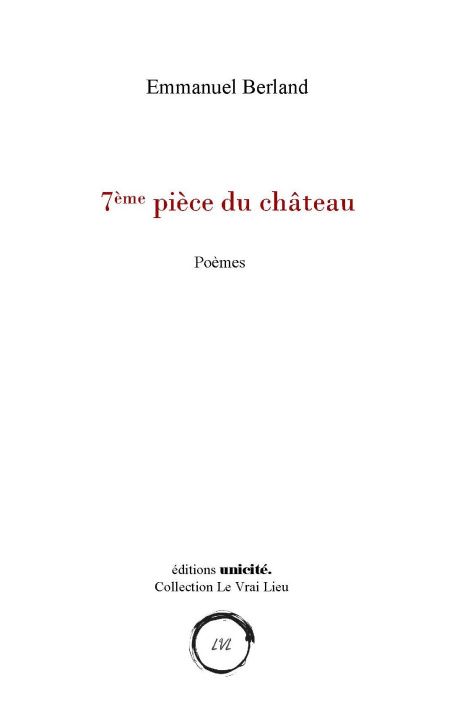 Emmanuel Berland

7ème pièce du château

Poèmes

éditions unicité.
Collection Le Vrai Lieu

LVL